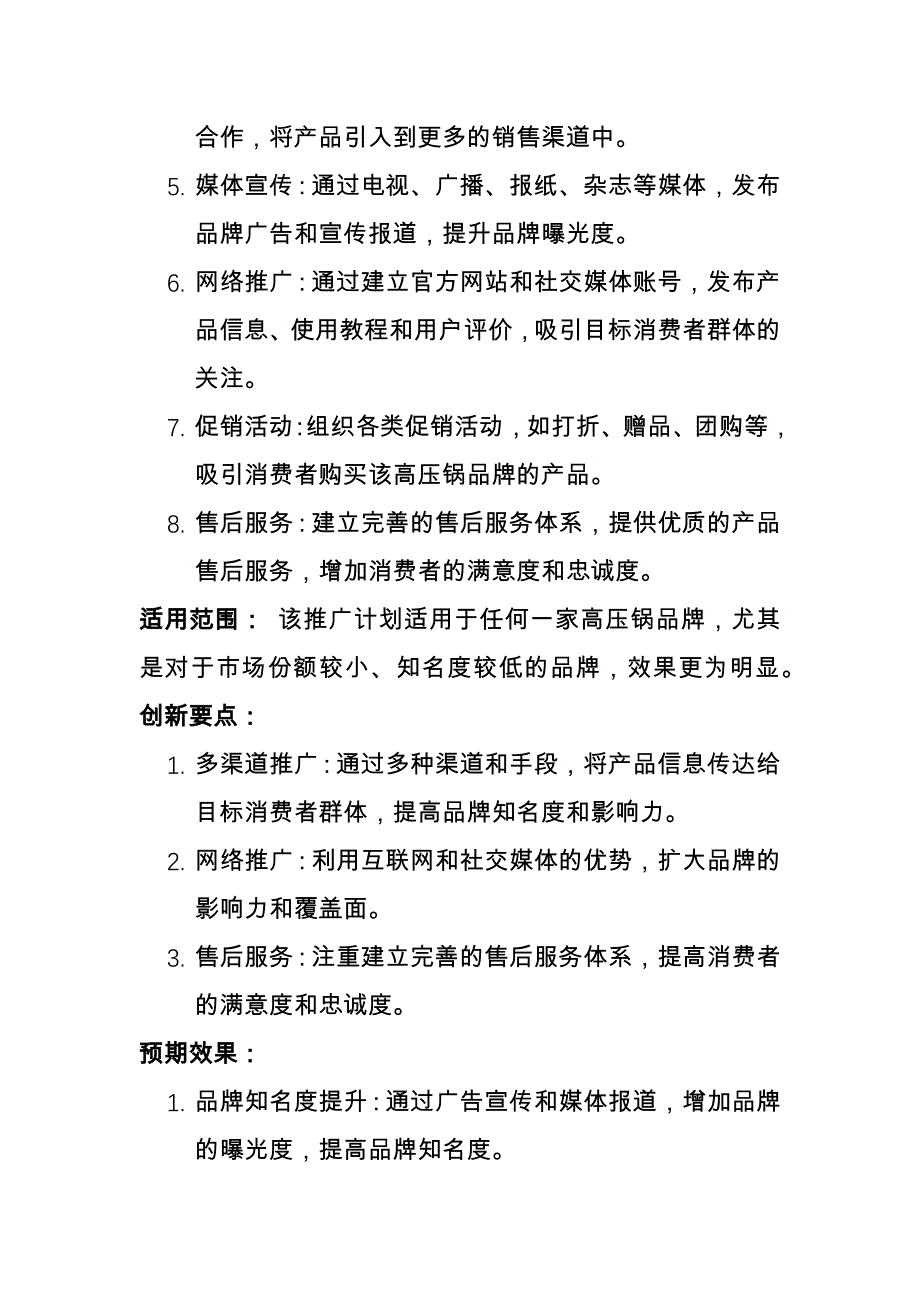 合作，将产品引入到更多的销售渠道中。

5. 媒体宣传：通过电视、广播、报纸、杂志等媒体，发布品牌广告和宣传报道，提升品牌曝光度。

6. 网络推广：通过建立官方网站和社交媒体账号，发布产品信息、使用教程和用户评价，吸引目标消费者群体的关注。

7. 促销活动：组织各类促销活动，如打折、赠品、团购等，吸引消费者购买该高压锅品牌的产品。

8. 售后服务：建立完善的售后服务体系，提供优质的产品售后服务，增加消费者的满意度和忠诚度。

适用范围： 该推广计划适用于任何一家高压锅品牌，尤其是对于市场份额较小、知名度较低的品牌，效果更为明显。

创新要点：

1. 多渠道推广：通过多种渠道和手段，将产品信息传达给目标消费者群体，提高品牌知名度和影响力。

2. 网络推广：利用互联网和社交媒体的优势，扩大品牌的影响力和覆盖面。

3. 售后服务：注重建立完善的售后服务体系，提高消费者的满意度和忠诚度。

预期效果：

1. 品牌知名度提升：通过广告宣传和媒体报道，增加品牌的曝光度，提高品牌知名度。